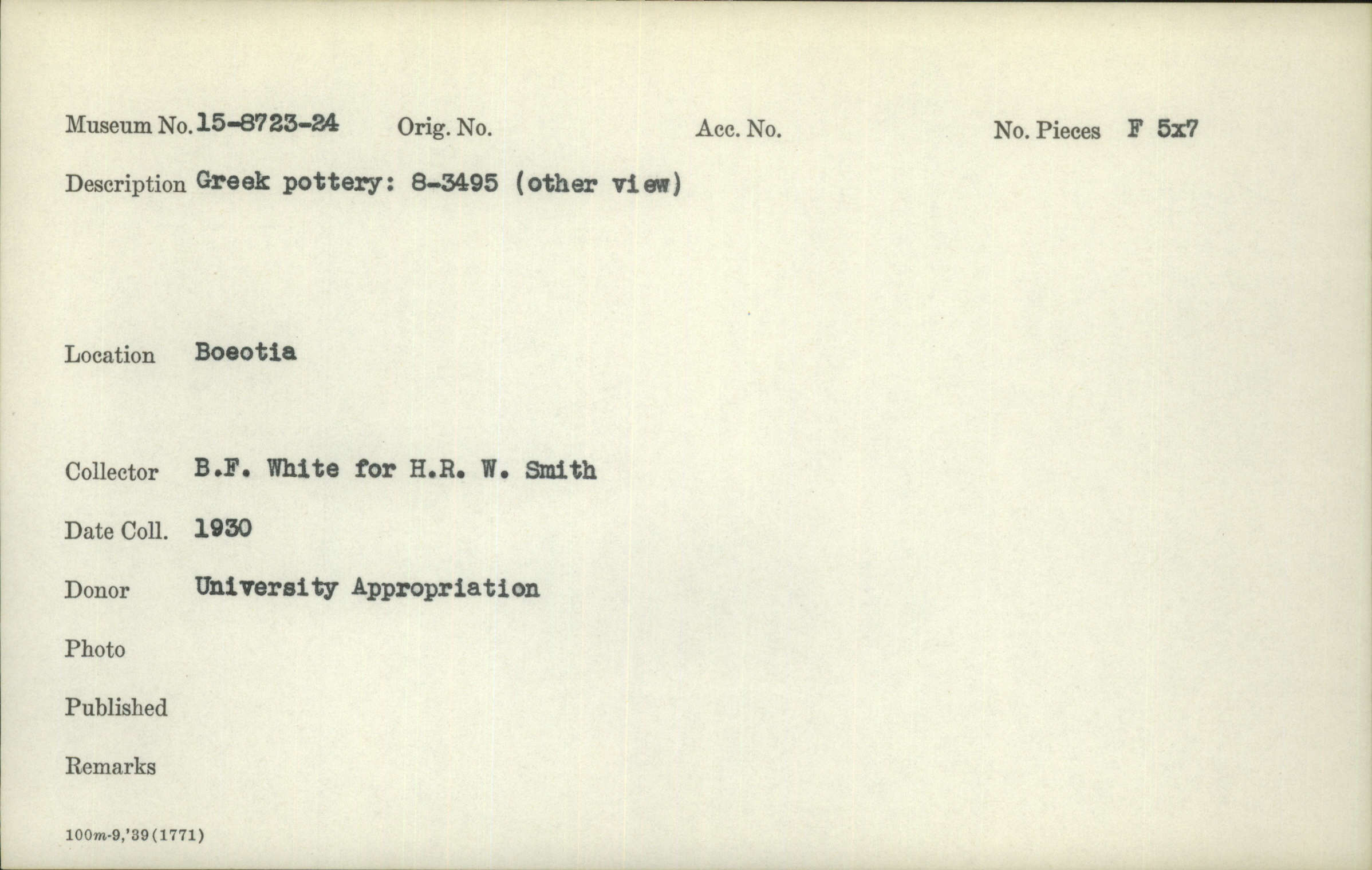 Museum No. 15-8723-24 Orig. No. Acc. No. No. Pieces F 5x7

Description Greek pottery: 8-3495 (other view)

Location Boeotia

Collector B.F. White for H.R. W. Smith

Date Coll. 1930

Donor University Appropriation

Photo

Published

Remarks

100m-9,'39(1771)